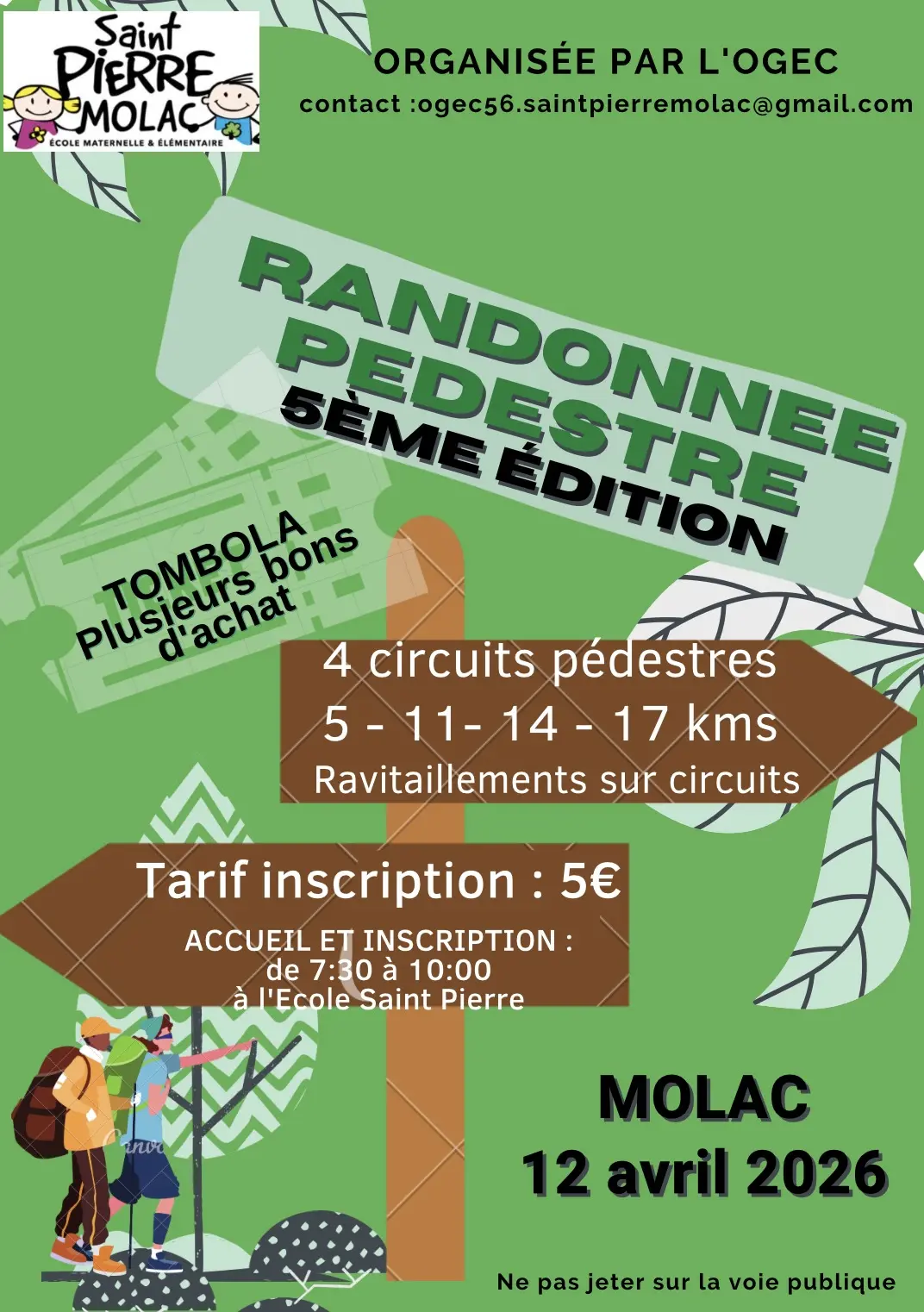 Saint
PIERRE
MOLAC
ÉCOLE MATERNELLE & ÉLÉMENTAIRE

ORGANISÉE PAR L'OGEC
contact :ogec56.saintpierremolac@gmail.com

RANDONNEE
PEDESTRE
5ÈME ÉDITION

TOMBOLA
Plusieurs bons
d'achat

4 circuits pédestres
5 - 11- 14 - 17 kms
Ravitaillements sur circuits

Tarif inscription : 5€
ACCUEIL ET INSCRIPTION :
de 7:30 à 10:00
à l'Ecole Saint Pierre

MOLAC
12 avril 2026

Ne pas jeter sur la voie publique

Canva